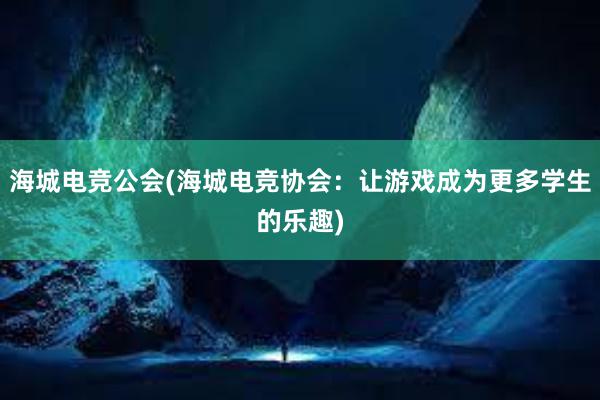 海城电竞公会(海城电竞协会：让游戏成为更多学生的乐趣)